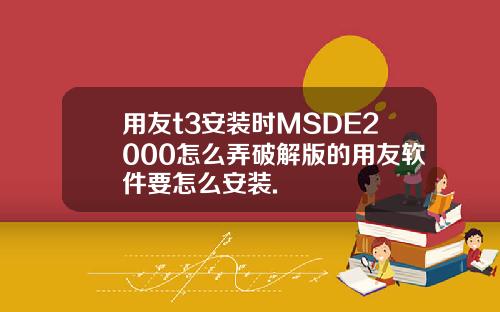 用友t3安装时MSDE2000怎么弄破解版的用友软件要怎么安装.